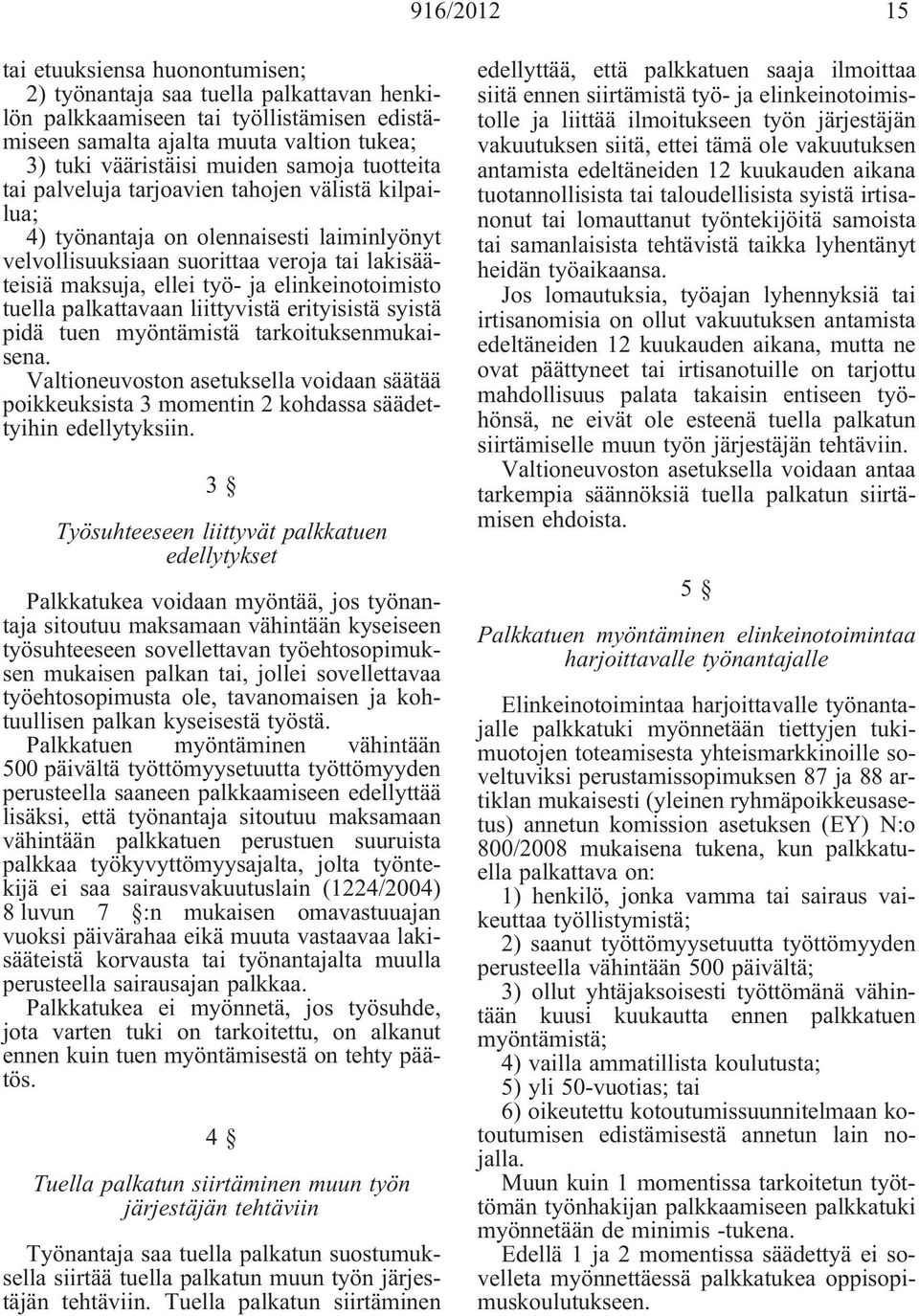 916/2012 15

tai etuuksiensa huonontumisen;
2) työnantaja saa tuella palkattavan henkilön palkkaamiseen tai työllistämisen edistämiseen samalta ajalta muuta valtion tukea;
3) tuki vääristäisi muiden samoja tuotteita tai palveluja tarjoavien tahojen välistä kilpailua;
4) työnantaja on olennaisesti laiminlyönyt velvollisuuksiaan suorittaa veroja tai lakisääteisiä maksuja, ellei työ- ja elinkeinotoimisto tuella palkattavaan liittyvistä erityisistä syistä pidä tuen myöntämistä tarkoituksenmukaisena.
Valtioneuvoston asetuksella voidaan säätää poikkeuksista 3 momentin 2 kohdassa säädettyihin edellytyksiin.

3 §

Työsuhteeseen liittyvät palkkatuen edellytykset

Palkkatukea voidaan myöntää, jos työnantaja sitoutuu maksamaan vähintään kyseiseen työsuhteeseen sovellettavan työehtosopimuksen mukaisen palkan tai, jollei sovellettavaa työehtosopimusta ole, tavanomaisen ja kohtuullisen palkan kyseisestä työstä.
Palkkatuen myöntäminen vähintään 500 päivältä työttömyysetuutta työttömyyden perusteella saaneen palkkaamiseen edellyttää lisäksi, että työnantaja sitoutuu maksamaan vähintään palkkatuen perustuen suuruista palkkaa työkyvyttömyysajalta, jolta työntekijä ei saa sairausvakuutuslain (1224/2004) 8 luvun 7 §:n mukaisen omavastuuajan vuoksi päivärahaa eikä muuta vastaavaa lakisääteistä korvausta tai työnantajalta muulla perusteella sairausajan palkkaa.
Palkkatukea ei myönnetä, jos työsuhde, jota varten tuki on tarkoitettu, on alkanut ennen kuin tuen myöntämisestä on tehty päätös.

4 §

Tuella palkatun siirtäminen muun työn järjestäjän tehtäviin

Työnantaja saa tuella palkatun suostumuksella siirtää tuella palkatun muun työn järjestäjän tehtäviin. Tuella palkatun siirtäminen edellyttää, että palkkatuen saaja ilmoittaa siitä ennen siirtämistä työ- ja elinkeinotoimistolle ja liittää ilmoitukseen työn järjestäjän vakuutuksen siitä, ettei tämä ole vakuutuksen antamista edeltäneiden 12 kuukauden aikana tuotannollisista tai taloudellisista syistä irtisanonut tai lomauttanut työntekijöitä samoista tai samanlaisista tehtävistä taikka lyhentänyt heidän työaikaansa.
Jos lomautuksia, työajan lyhennyksiä tai irtisanomisia on ollut vakuutuksen antamista edeltäneiden 12 kuukauden aikana, mutta ne ovat päättyneet tai irtisanotuille on tarjottu mahdollisuus palata takaisin entiseen työhönsä, ne eivät ole esteenä tuella palkatun siirtämiselle muun työn järjestäjän tehtäviin.
Valtioneuvoston asetuksella voidaan antaa tarkempia säännöksiä tuella palkatun siirtämisen ehdoista.

5 §

Palkkatuen myöntäminen elinkeinotoimintaa harjoittavalle työnantajalle

Elinkeinotoimintaa harjoittavalle työnantajalle palkkatuki myönnetään tiettyjen tukimuotojen toteamisesta yhteismarkkinoille soveltuviksi perustamissopimuksen 87 ja 88 artiklan mukaisesti (yleinen ryhmäpoikkeusasetus) annetun komission asetuksen (EY) N:o 800/2008 mukaisena tukena, kun palkkatuella palkattava on:
1) henkilö, jonka vamma tai sairaus vaikeuttaa työllistymistä;
2) saanut työttömyysetuutta työttömyyden perusteella vähintään 500 päivältä;
3) ollut yhtäjaksoisesti työttömänä vähintään kuusi kuukautta ennen palkkatuen myöntämistä;
4) vailla ammatillista koulutusta;
5) yli 50-vuotias; tai
6) oikeutettu kotoutumissuunnitelmaan kotoutumisen edistämisestä annetun lain nojalla.
Muun kuin 1 momentissa tarkoitetun työttömän työnhakijan palkkaamiseen palkkatuki myönnetään de minimis -tukena.
Edellä 1 ja 2 momentissa säädettyä ei sovelleta myönnettäessä palkkatukea oppisopimuskoulutukseen.